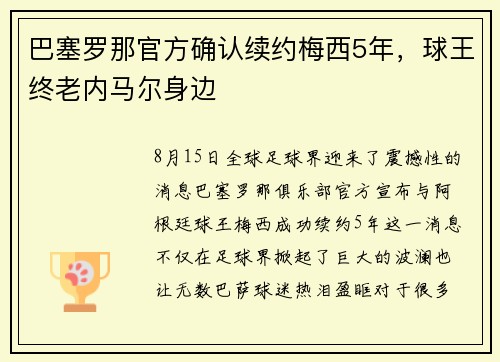 巴塞罗那官方确认续约梅西5年，球王终老内马尔身边

8月15日全球足球界迎来了震撼性的消息巴塞罗那俱乐部官方宣布与阿根廷球王梅西成功续约5年这一消息不仅在足球界掀起了巨大的波澜也让无数巴萨球迷热泪盈眶对于很多